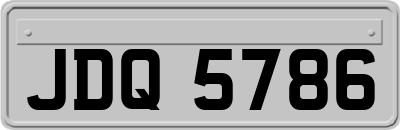 JDQ 5786